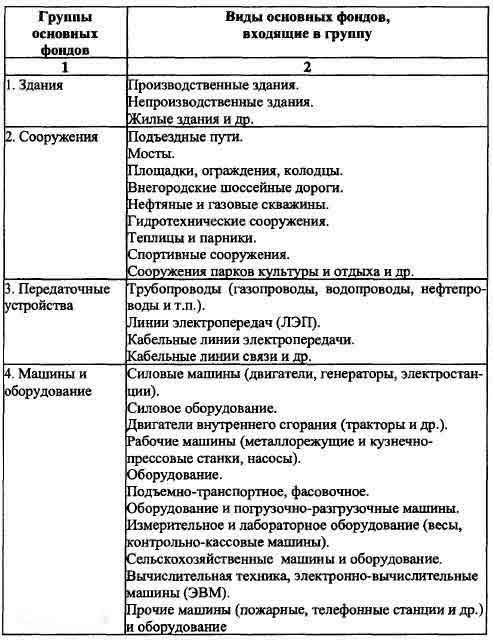 | Группы основных фондов | Виды основных фондов, входящие в группу |
|---|---|
| 1 | 2 |
| 1. Здания | Производственные здания. Непроизводственные здания. Жилые здания и др. |
| 2. Сооружения | Подъездные пути. Мосты. Площадки, ограждения, колодцы. Внегородские шоссейные дороги. Нефтяные и газовые скважины. Гидротехнические сооружения. Теплицы и парники. Спортивные сооружения. Сооружения парков культуры и отдыха и др. |
| 3. Передаточные устройства | Трубопроводы (газопроводы, водопроводы, нефтепроводы и т.п.). Линии электропередач (ЛЭП). Кабельные линии электропередачи. Кабельные линии связи и др. |
| 4. Машины и оборудование | Силовые машины (двигатели, генераторы, электростанции). Силовое оборудование. Двигатели внутреннего сгорания (тракторы и др.). Рабочие машины (металлорежущие и кузнечно-прессовые станки, насосы). Оборудование. Подъемно-транспортное, фасовочное. Оборудование и погрузочно-разгрузочные машины. Измерительное и лабораторное оборудование (весы, контрольно-кассовые машины). Сельскохозяйственные машины и оборудование. Вычислительная техника, электронно-вычислительные машины (ЭВМ). Прочие машины (пожарные, телефонные станции и др.) и оборудование |